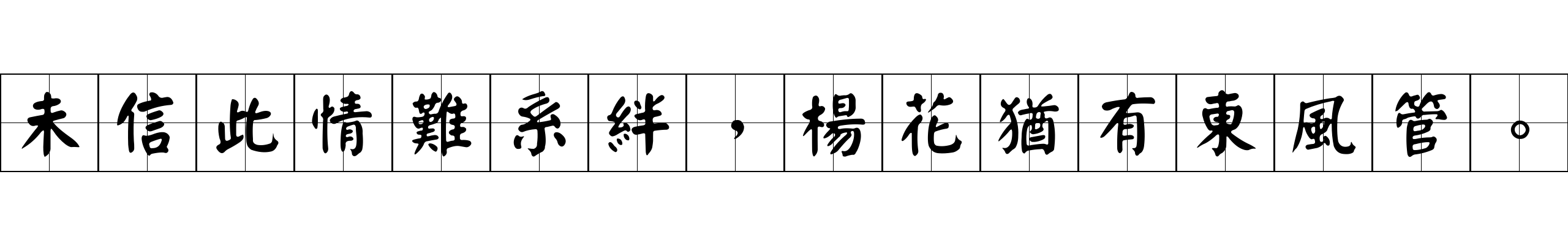 未信此情難系絆，楊花猶有東風管。